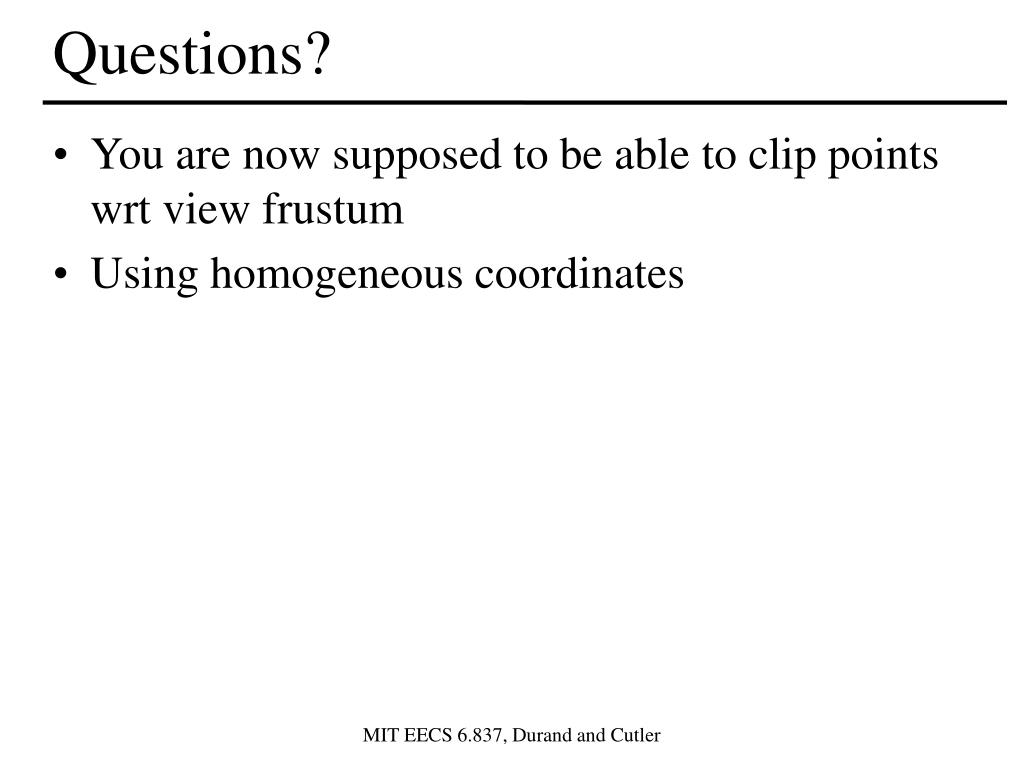 Questions?

• You are now supposed to be able to clip points wrt view frustum
• Using homogeneous coordinates

MIT EECS 6.837, Durand and Cutler